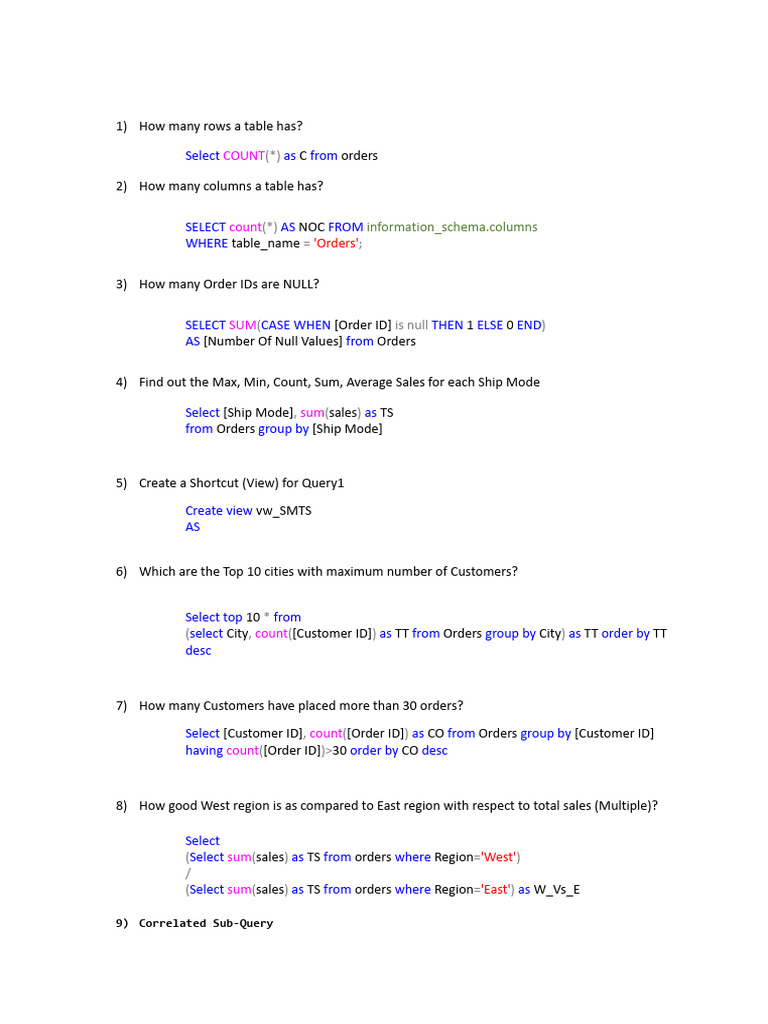 1) How many rows a table has?

Select COUNT(*) as C from orders

2) How many columns a table has?

SELECT count(*) AS NOC FROM information_schema.columns
WHERE table_name = 'Orders';

3) How many Order IDs are NULL?

SELECT SUM(CASE WHEN [Order ID] is null THEN 1 ELSE 0 END)
AS [Number Of Null Values] from Orders

4) Find out the Max, Min, Count, Sum, Average Sales for each Ship Mode

Select [Ship Mode], sum(sales) as TS
from Orders group by [Ship Mode]

5) Create a Shortcut (View) for Query1

Create view vw_SMTS
AS

6) Which are the Top 10 cities with maximum number of Customers?

Select top 10 * from
(select City, count([Customer ID]) as TT from Orders group by City) as TT order by TT desc

7) How many Customers have placed more than 30 orders?

Select [Customer ID], count([Order ID]) as CO from Orders group by [Customer ID]
having count([Order ID])>30 order by CO desc

8) How good West region is as compared to East region with respect to total sales (Multiple)?

Select
(Select sum(sales) as TS from orders where Region='West')
/
(Select sum(sales) as TS from orders where Region='East') as W_Vs_E

9) Correlated Sub-Query